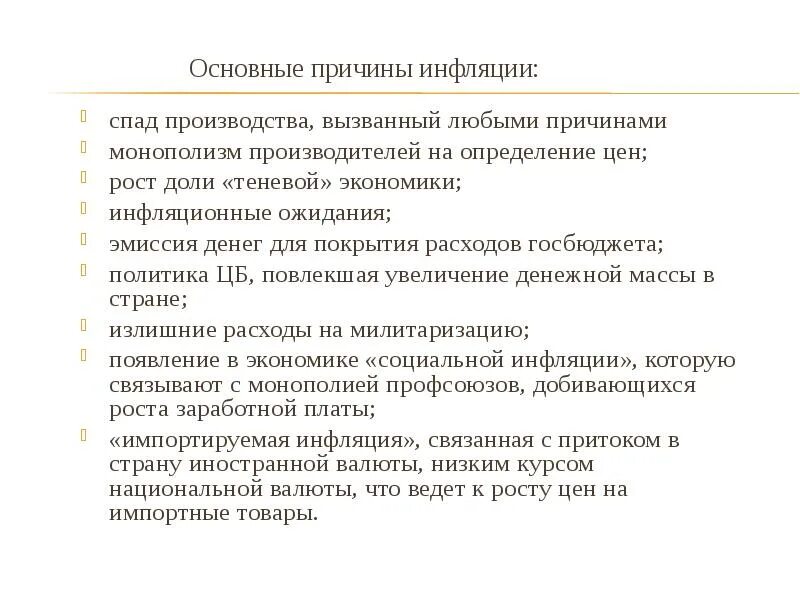 Основные причины инфляции:

спад производства, вызванный любыми причинами

монополизм производителей на определение цен;

рост доли «теневой» экономики;

инфляционные ожидания;

эмиссия денег для покрытия расходов госбюджета;

политика ЦБ, повлекшая увеличение денежной массы в стране;

излишние расходы на милитаризацию;

появление в экономике «социальной инфляции», которую связывают с монополией профсоюзов, добивающихся роста заработной платы;

«импортируемая инфляция», связанная с притоком в страну иностранной валюты, низким курсом национальной валюты, что ведет к росту цен на импортные товары.